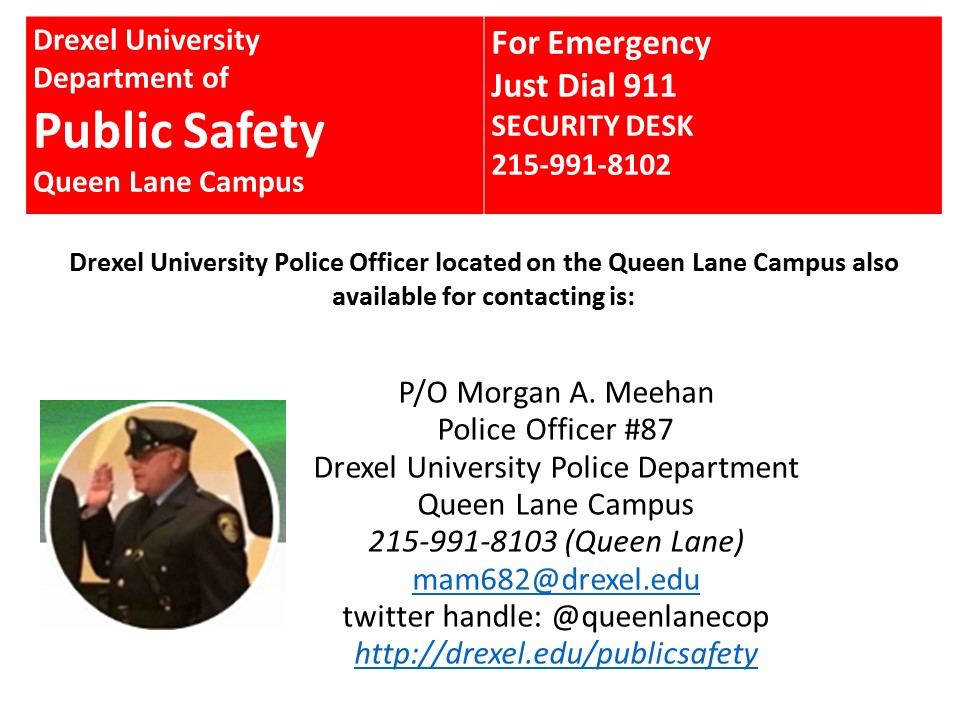 Drexel University
Department of
Public Safety
Queen Lane Campus

For Emergency
Just Dial 911
SECURITY DESK
215-991-8102

Drexel University Police Officer located on the Queen Lane Campus also available for contacting is:

P/O Morgan A. Meehan
Police Officer #87
Drexel University Police Department
Queen Lane Campus
215-991-8103 (Queen Lane)
mam682@drexel.edu
twitter handle: @queenlanecop
http://drexel.edu/publicsafety